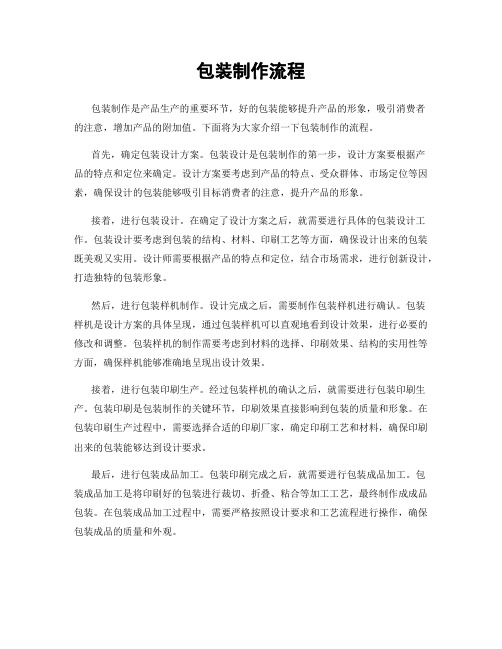 包装制作流程

包装制作是产品生产的重要环节，好的包装能够提升产品的形象，吸引消费者的注意，增加产品的附加值。下面将为大家介绍一下包装制作的流程。

首先，确定包装设计方案。包装设计是包装制作的第一步，设计方案要根据产品的特点和定位来确定。设计方案要考虑到产品的特点、受众群体、市场定位等因素，确保设计的包装能够吸引目标消费者的注意，提升产品的形象。

接着，进行包装设计。在确定了设计方案之后，就需要进行具体的包装设计工作。包装设计要考虑到包装的结构、材料、印刷工艺等方面，确保设计出来的包装既美观又实用。设计师需要根据产品的特点和定位，结合市场需求，进行创新设计，打造独特的包装形象。

然后，进行包装样机制作。设计完成之后，需要制作包装样机进行确认。包装样机是设计方案的具体呈现，通过包装样机可以直观地看到设计效果，进行必要的修改和调整。包装样机的制作需要考虑到材料的选择、印刷效果、结构的实用性等方面，确保样机能够准确地呈现出设计效果。

接着，进行包装印刷生产。经过包装样机的确认之后，就需要进行包装印刷生产。包装印刷是包装制作的关键环节，印刷效果直接影响到包装的质量和形象。在包装印刷生产过程中，需要选择合适的印刷厂家，确定印刷工艺和材料，确保印刷出来的包装能够达到设计要求。

最后，进行包装成品加工。包装印刷完成之后，就需要进行包装成品加工。包装成品加工是将印刷好的包装进行裁切、折叠、粘合等加工工艺，最终制作成成品包装。在包装成品加工过程中，需要严格按照设计要求和工艺流程进行操作，确保包装成品的质量和外观。